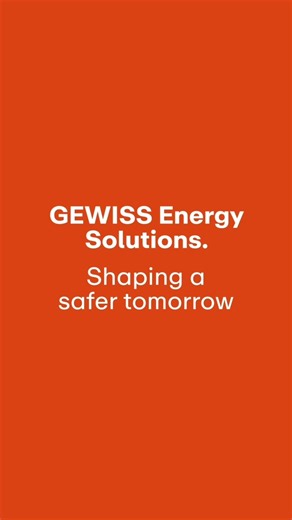 GEWISS Energy Solutions.

Shaping a safer tomorrow